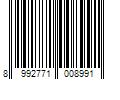 8 992771 008991